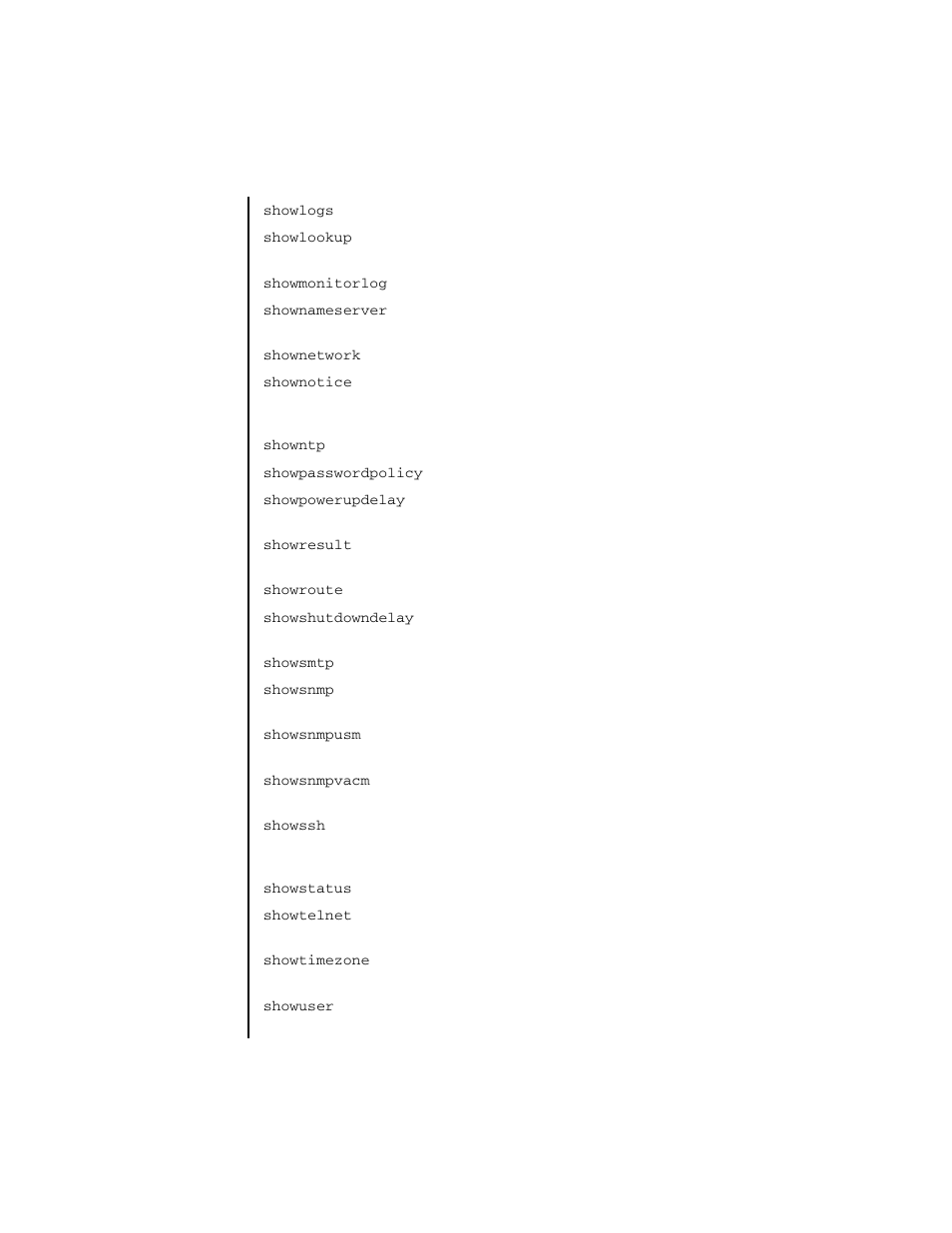 showlogs
showlookup

showmonitorlog
shownameserver

shownetwork
shownotice

showntp
showpasswordpolicy
showpowerupdelay

showresult

showroute
showshutdowndelay

showsmtp
showsnmp

showsnmpusm

showsnmpvacm

showssh

showstatus
showtelnet

showtimezone

showuser